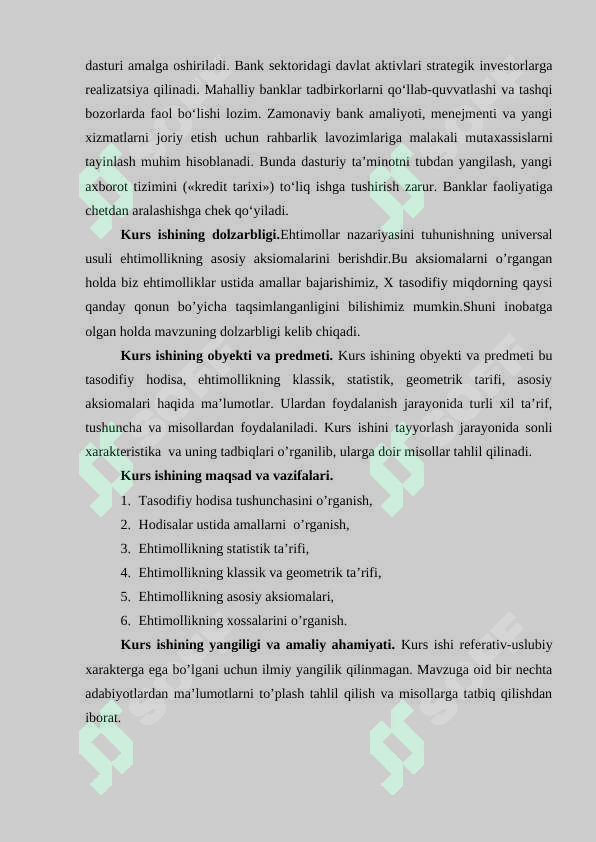 dasturi amalga oshiriladi. Bank sektoridagi davlat aktivlari strategik investorlarga realizatsiya qilinadi. Mahalliy banklar tadbirkorlarni qo‘llab-quvvatlashi va tashqi bozorlarda faol bo‘lishi lozim. Zamonaviy bank amaliyoti, menejmenti va yangi xizmatlarni joriy etish uchun rahbarlik lavozimlariga malakali mutaxassislarni tayinlash muhim hisoblanadi. Bunda dasturiy ta’minotni tubdan yangilash, yangi axborot tizimini («kredit tarixi») to‘liq ishga tushirish zarur. Banklar faoliyatiga chetdan aralashishga chek qo‘yiladi.

Kurs ishining dolzarbligi.Ehtimollar nazariyasini tuhunishning universal usuli ehtimollikning asosiy aksiomalarini berishdir.Bu aksiomalarni o’rgangan holda biz ehtimolliklar ustida amallar bajarishimiz, X tasodifiy miqdorning qaysi qanday qonun bo’yicha taqsimlanganligini bilishimiz mumkin.Shuni inobatga olgan holda mavzuning dolzarbligi kelib chiqadi.

Kurs ishining obyekti va predmeti. Kurs ishining obyekti va predmeti bu tasodifiy hodisa, ehtimollikning klassik, statistik, geometrik tarifi, asosiy aksiomalari haqida ma’lumotlar. Ulardan foydalanish jarayonida turli xil ta’rif, tushuncha va misollardan foydalaniladi. Kurs ishini tayyorlash jarayonida sonli xarakteristika va uning tadbiqlari o’rganilib, ularga doir misollar tahlil qilinadi.

Kurs ishining maqsad va vazifalari.
1. Tasodifiy hodisa tushunchasini o’rganish,
2. Hodisalar ustida amallarni o’rganish,
3. Ehtimollikning statistik ta’rifi,
4. Ehtimollikning klassik va geometrik ta’rifi,
5. Ehtimollikning asosiy aksiomalari,
6. Ehtimollikning xossalarini o’rganish.

Kurs ishining yangiligi va amaliy ahamiyati. Kurs ishi referativ-uslubiy xarakterga ega bo’lgani uchun ilmiy yangilik qilinmagan. Mavzuga oid bir nechta adabiyotlardan ma’lumotlarni to’plash tahlil qilish va misollarga tatbiq qilishdan iborat.